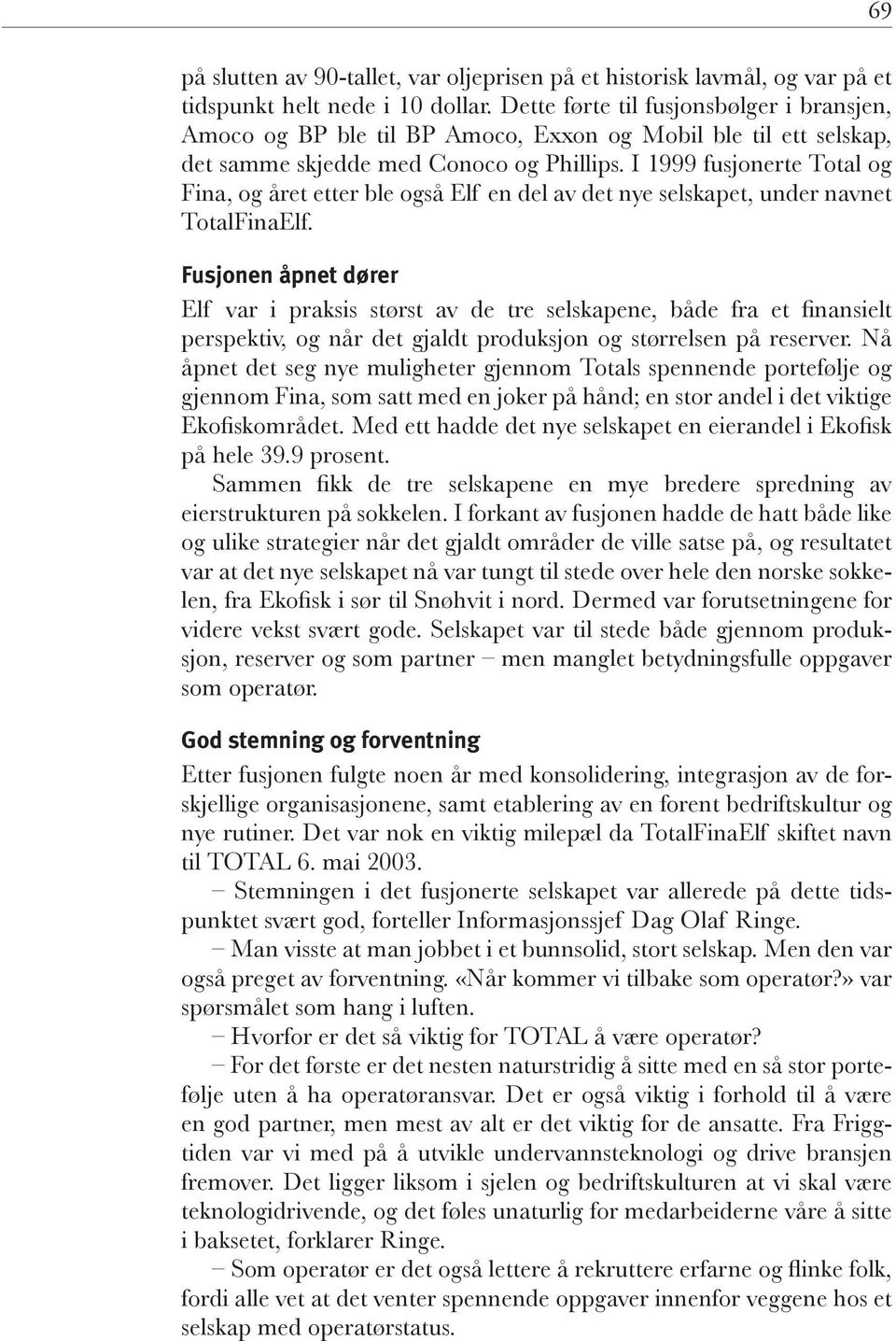 69

på slutten av 90-tallet, var oljeprisen på et historisk lavmål, og var på et tidspunkt helt nede i 10 dollar. Dette førte til fusjonsbølger i bransjen, Amoco og BP ble til BP Amoco, Exxon og Mobil ble til ett selskap, det samme skjedde med Conoco og Phillips. I 1999 fusjonerte Total og Fina, og året etter ble også Elf en del av det nye selskapet, under navnet TotalFinaElf.

Fusjonen åpnet dører

Elf var i praksis størst av de tre selskapene, både fra et finansielt perspektiv, og når det gjaldt produksjon og størrelsen på reserver. Nå åpnet det seg nye muligheter gjennom Totals spennende portefølje og gjennom Fina, som satt med en joker på hånd; en stor andel i det viktige Ekofiskområdet. Med ett hadde det nye selskapet en eierandel i Ekofisk på hele 39.9 prosent.

Sammen fikk de tre selskapene en mye bredere spredning av eierstrukturen på sokkelen. I forkant av fusjonen hadde de hatt både like og ulike strategier når det gjaldt områder de ville satse på, og resultatet var at det nye selskapet nå var tungt til stede over hele den norske sokkelen, fra Ekofisk i sør til Snøhvit i nord. Dermed var forutsetningene for videre vekst svært gode. Selskapet var til stede både gjennom produksjon, reserver og som partner – men manglet betydningsfulle oppgaver som operatør.

God stemning og forventning

Etter fusjonen fulgte noen år med konsolidering, integrasjon av de forskjellige organisasjonene, samt etablering av en forent bedriftskultur og nye rutiner. Det var nok en viktig milepæl da TotalFinaElf skiftet navn til TOTAL 6. mai 2003.

– Stemningen i det fusjonerte selskapet var allerede på dette tidspunktet svært god, forteller Informasjonssjef Dag Olaf Ringe.

– Man visste at man jobbet i et bunnsolid, stort selskap. Men den var også preget av forventning. «Når kommer vi tilbake som operatør?» var spørsmålet som hang i luften.

– Hvorfor er det så viktig for TOTAL å være operatør?

– For det første er det nesten naturstridig å sitte med en så stor portefølje uten å ha operatøransvar. Det er også viktig i forhold til å være en god partner, men mest av alt er det viktig for de ansatte. Fra Friggtiden var vi med på å utvikle undervannsteknologi og drive bransjen fremover. Det ligger liksom i sjelen og bedriftskulturen at vi skal være teknologidrivende, og det føles unaturlig for medarbeiderne våre å sitte i baksetet, forklarer Ringe.

– Som operatør er det også lettere å rekruttere erfarne og flinke folk, fordi alle vet at det venter spennende oppgaver innenfor veggene hos et selskap med operatørstatus.